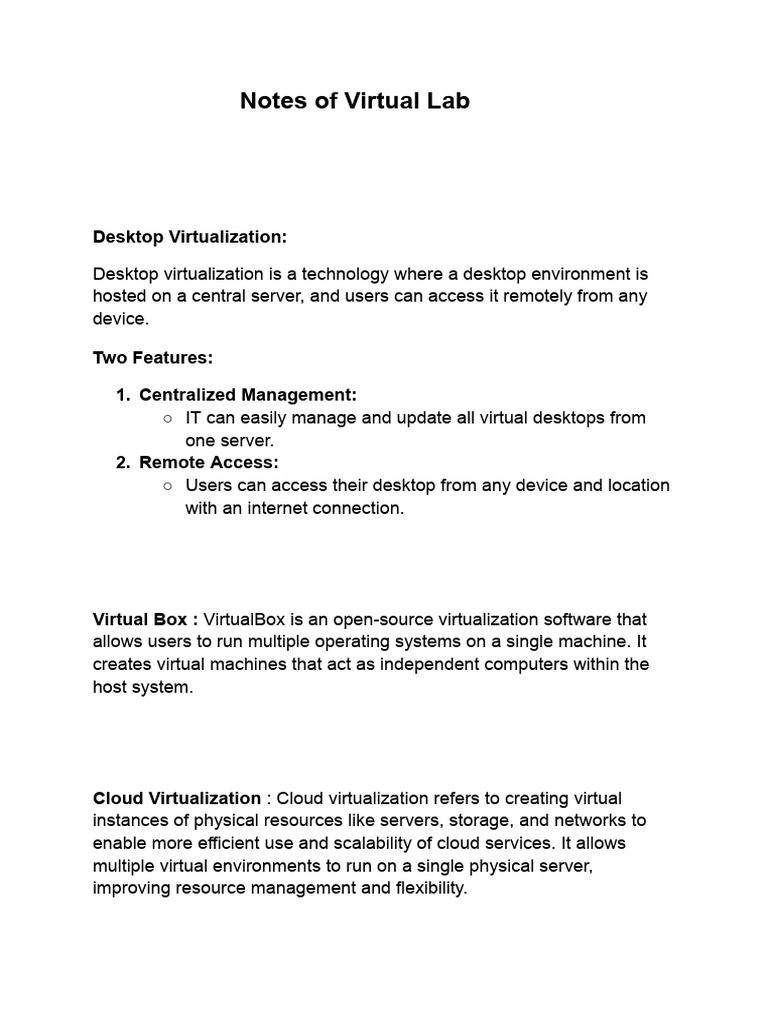 Notes of Virtual Lab

Desktop Virtualization:

Desktop virtualization is a technology where a desktop environment is hosted on a central server, and users can access it remotely from any device.

Two Features:

1. Centralized Management:
   ○ IT can easily manage and update all virtual desktops from one server.
2. Remote Access:
   ○ Users can access their desktop from any device and location with an internet connection.

Virtual Box : VirtualBox is an open-source virtualization software that allows users to run multiple operating systems on a single machine. It creates virtual machines that act as independent computers within the host system.

Cloud Virtualization : Cloud virtualization refers to creating virtual instances of physical resources like servers, storage, and networks to enable more efficient use and scalability of cloud services. It allows multiple virtual environments to run on a single physical server, improving resource management and flexibility.